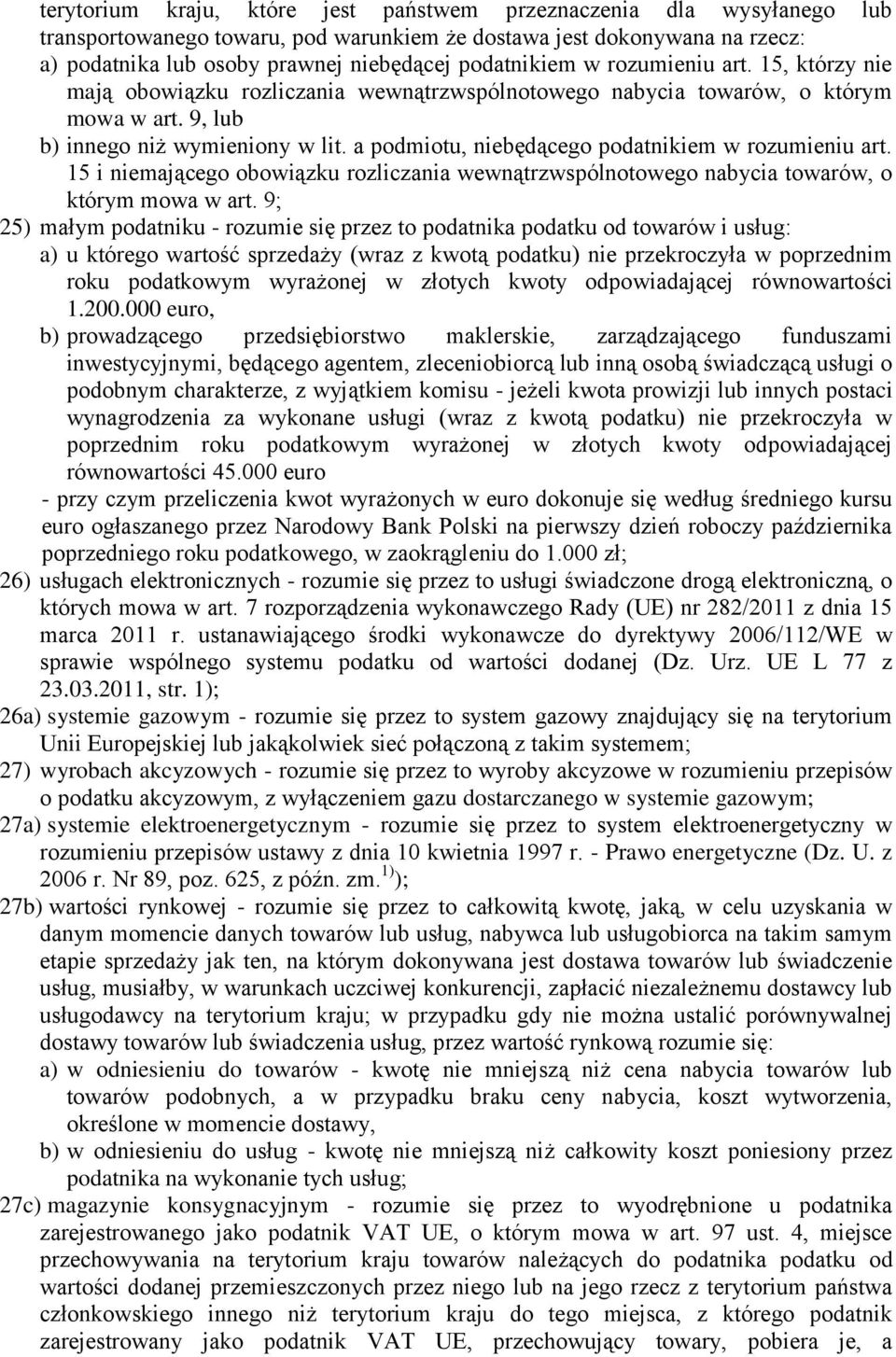 terytorium kraju, które jest państwem przeznaczenia dla wysyłanego lub transportowanego towaru, pod warunkiem że dostawa jest dokonywana na rzecz:
a) podatnika lub osoby prawnej niebędącej podatnikiem w rozumieniu art. 15, którzy nie mają obowiązku rozliczania wewnątrzwspólnotowego nabycia towarów, o którym mowa w art. 9, lub
b) innego niż wymieniony w lit. a podmiotu, niebędącego podatnikiem w rozumieniu art. 15 i niemającego obowiązku rozliczania wewnątrzwspólnotowego nabycia towarów, o którym mowa w art. 9;
25) małym podatniku - rozumie się przez to podatnika podatku od towarów i usług:
a) u którego wartość sprzedaży (wraz z kwotą podatku) nie przekroczyła w poprzednim roku podatkowym wyrażonej w złotych kwoty odpowiadającej równowartości 1.200.000 euro,
b) prowadzącego przedsiębiorstwo maklerskie, zarządzającego funduszami inwestycyjnymi, będącego agentem, zleceniobiorcą lub inną osobą świadczącą usługi o podobnym charakterze, z wyjątkiem komisu - jeżeli kwota prowizji lub innych postaci wynagrodzenia za wykonane usługi (wraz z kwotą podatku) nie przekroczyła w poprzednim roku podatkowym wyrażonej w złotych kwoty odpowiadającej równowartości 45.000 euro
- przy czym przeliczenia kwot wyrażonych w euro dokonuje się według średniego kursu euro ogłaszanego przez Narodowy Bank Polski na pierwszy dzień roboczy października poprzedniego roku podatkowego, w zaokrągleniu do 1.000 zł;
26) usługach elektronicznych - rozumie się przez to usługi świadczone drogą elektroniczną, o których mowa w art. 7 rozporządzenia wykonawczego Rady (UE) nr 282/2011 z dnia 15 marca 2011 r. ustanawiającego środki wykonawcze do dyrektywy 2006/112/WE w sprawie wspólnego systemu podatku od wartości dodanej (Dz. Urz. UE L 77 z 23.03.2011, str. 1);
26a) systemie gazowym - rozumie się przez to system gazowy znajdujący się na terytorium Unii Europejskiej lub jakąkolwiek sieć połączoną z takim systemem;
27) wyrobach akcyzowych - rozumie się przez to wyroby akcyzowe w rozumieniu przepisów o podatku akcyzowym, z wyłączeniem gazu dostarczanego w systemie gazowym;
27a) systemie elektroenergetycznym - rozumie się przez to system elektroenergetyczny w rozumieniu przepisów ustawy z dnia 10 kwietnia 1997 r. - Prawo energetyczne (Dz. U. z 2006 r. Nr 89, poz. 625, z późn. zm.$^{1)}$);
27b) wartości rynkowej - rozumie się przez to całkowitą kwotę, jaką, w celu uzyskania w danym momencie danych towarów lub usług, nabywca lub usługobiorca na takim samym etapie sprzedaży jak ten, na którym dokonywana jest dostawa towarów lub świadczenie usług, musiałby, w warunkach uczciwej konkurencji, zapłacić niezależnemu dostawcy lub usługodawcy na terytorium kraju; w przypadku gdy nie można ustalić porównywalnej dostawy towarów lub świadczenia usług, przez wartość rynkową rozumie się:
a) w odniesieniu do towarów - kwotę nie mniejszą niż cena nabycia towarów lub towarów podobnych, a w przypadku braku ceny nabycia, koszt wytworzenia, określone w momencie dostawy,
b) w odniesieniu do usług - kwotę nie mniejszą niż całkowity koszt poniesiony przez podatnika na wykonanie tych usług;
27c) magazynie konsygnacyjnym - rozumie się przez to wyodrębnione u podatnika zarejestrowanego jako podatnik VAT UE, o którym mowa w art. 97 ust. 4, miejsce przechowywania na terytorium kraju towarów należących do podatnika podatku od wartości dodanej przemieszczonych przez niego lub na jego rzecz z terytorium państwa członkowskiego innego niż terytorium kraju do tego miejsca, z którego podatnik zarejestrowany jako podatnik VAT UE, przechowujący towary, pobiera je, a